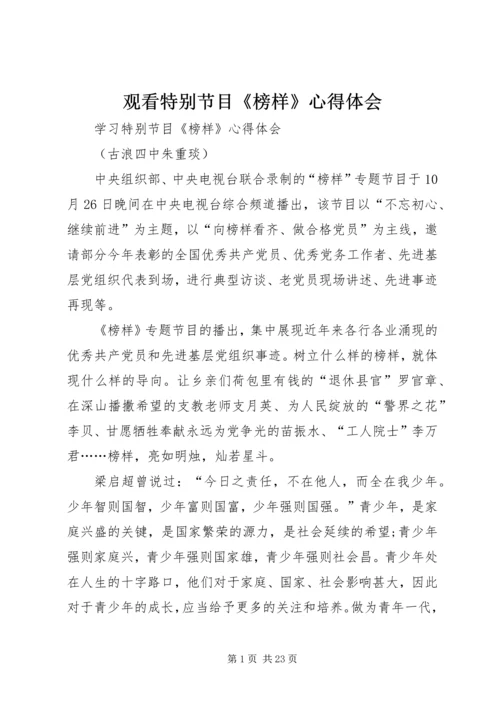 观看特别节目《榜样》心得体会

学习特别节目《榜样》心得体会

（古浪四中朱重琰）

中央组织部、中央电视台联合录制的“榜样”专题节目于10月26日晚间在中央电视台综合频道播出，该节目以“不忘初心、继续前进”为主题，以“向榜样看齐、做合格党员”为主线，邀请部分今年表彰的全国优秀共产党员、优秀党务工作者、先进基层党组织代表到场，进行典型访谈、老党员现场讲述、先进事迹再现等。

《榜样》专题节目的播出，集中展现近年来各行各业涌现的优秀共产党员和先进基层党组织事迹。树立什么样的榜样，就体现什么样的导向。让乡亲们荷包里有钱的“退休县官”罗官章、在深山播撒希望的支教老师支月英、为人民绽放的“警界之花”李贝、甘愿牺牲奉献永远为党争光的苗振水、“工人院士”李万君……榜样，亮如明烛，灿若星斗。

梁启超曾说过：“今日之责任，不在他人，而全在我少年。少年智则国智，少年富则国富，少年强则国强。”青少年，是家庭兴盛的关键，是国家繁荣的源力，是社会延续的希望;青少年强则家庭兴，青少年强则国家雄，青少年强则社会昌。青少年处在人生的十字路口，他们对于家庭、国家、社会影响甚大，因此对于青少年的成长，应当给予更多的关注和培养。做为青年一代，

第1页 共23页